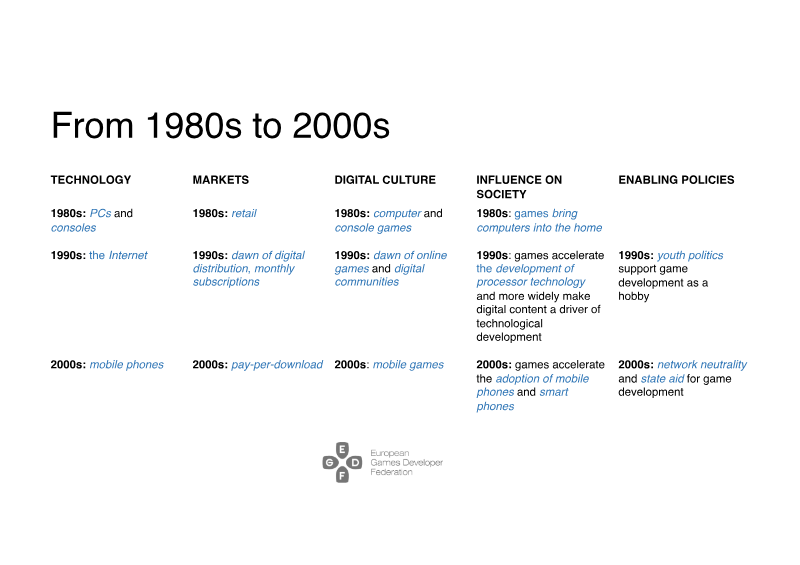 From 1980s to 2000s

| TECHNOLOGY | MARKETS | DIGITAL CULTURE | INFLUENCE ON SOCIETY | ENABLING POLICIES |
|---|---|---|---|---|
| 1980s: PCs and consoles | 1980s: retail | 1980s: computer and console games | 1980s: games bring computers into the home | |
| 1990s: the Internet | 1990s: dawn of digital distribution, monthly subscriptions | 1990s: dawn of online games and digital communities | 1990s: games accelerate the development of processor technology and more widely make digital content a driver of technological development | 1990s: youth politics support game development as a hobby |
| 2000s: mobile phones | 2000s: pay-per-download | 2000s: mobile games | 2000s: games accelerate the adoption of mobile phones and smart phones | 2000s: network neutrality and state aid for game development |

E
G D
F

European
Games Developer
Federation